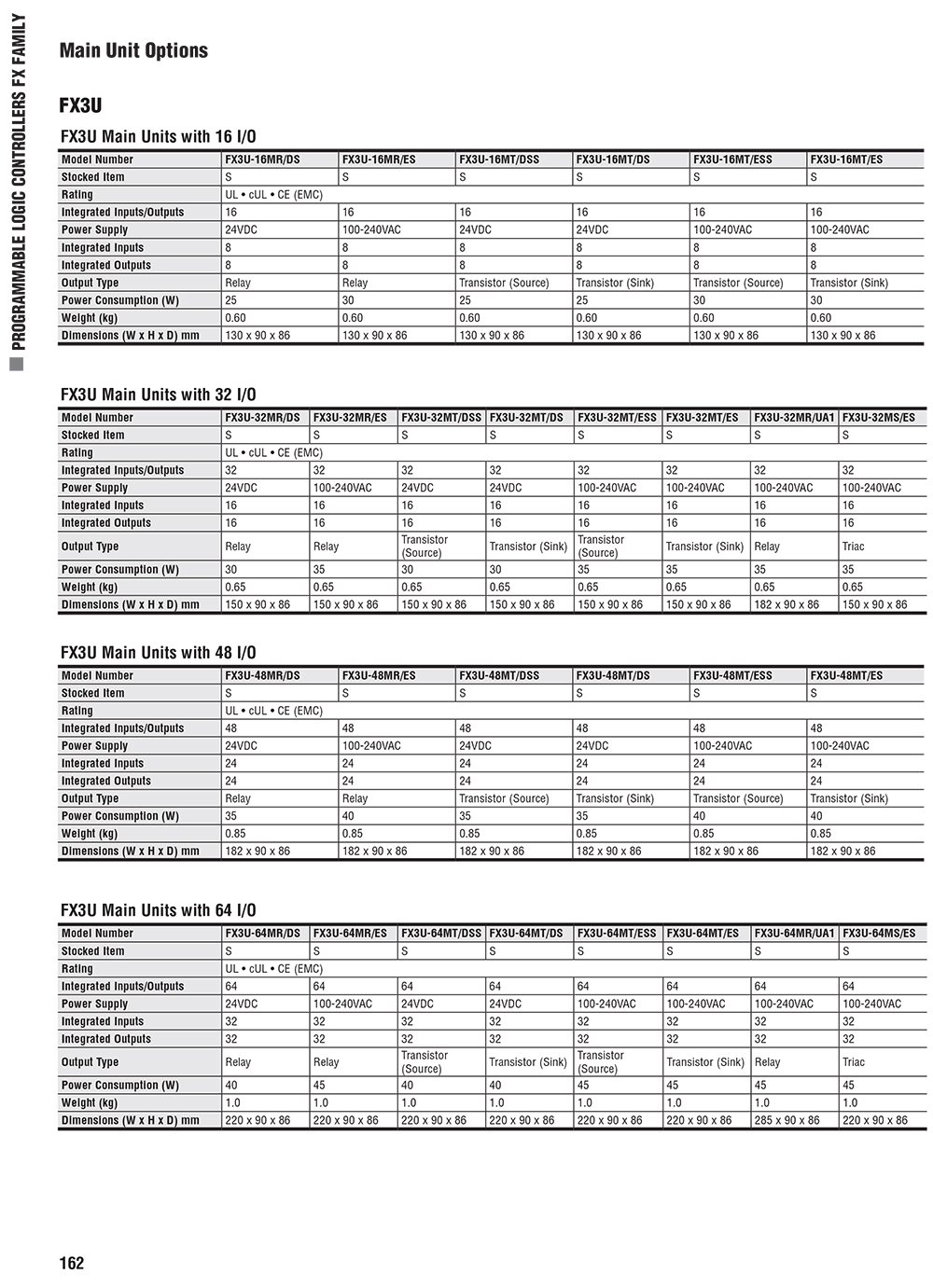 PROGRAMMABLE LOGIC CONTROLLERS FX FAMILY

Main Unit Options

FX3U

FX3U Main Units with 16 I/O

| Model Number | FX3U-16MR/DS | FX3U-16MR/ES | FX3U-16MT/DSS | FX3U-16MT/DS | FX3U-16MT/ESS | FX3U-16MT/ES |
|---|---|---|---|---|---|---|
| Stocked Item | S | S | S | S | S | S |
| Rating | UL • cUL • CE (EMC) | | | | | |
| Integrated Inputs/Outputs | 16 | 16 | 16 | 16 | 16 | 16 |
| Power Supply | 24VDC | 100-240VAC | 24VDC | 24VDC | 100-240VAC | 100-240VAC |
| Integrated Inputs | 8 | 8 | 8 | 8 | 8 | 8 |
| Integrated Outputs | 8 | 8 | 8 | 8 | 8 | 8 |
| Output Type | Relay | Relay | Transistor (Source) | Transistor (Sink) | Transistor (Source) | Transistor (Sink) |
| Power Consumption (W) | 25 | 30 | 25 | 25 | 30 | 30 |
| Weight (kg) | 0.60 | 0.60 | 0.60 | 0.60 | 0.60 | 0.60 |
| Dimensions (W x H x D) mm | 130 x 90 x 86 | 130 x 90 x 86 | 130 x 90 x 86 | 130 x 90 x 86 | 130 x 90 x 86 | 130 x 90 x 86 |

FX3U Main Units with 32 I/O

| Model Number | FX3U-32MR/DS | FX3U-32MR/ES | FX3U-32MT/DSS | FX3U-32MT/DS | FX3U-32MT/ESS | FX3U-32MT/ES | FX3U-32MR/UA1 | FX3U-32MS/ES |
|---|---|---|---|---|---|---|---|---|
| Stocked Item | S | S | S | S | S | S | S | S |
| Rating | UL • cUL • CE (EMC) | | | | | | | |
| Integrated Inputs/Outputs | 32 | 32 | 32 | 32 | 32 | 32 | 32 | 32 |
| Power Supply | 24VDC | 100-240VAC | 24VDC | 24VDC | 100-240VAC | 100-240VAC | 100-240VAC | 100-240VAC |
| Integrated Inputs | 16 | 16 | 16 | 16 | 16 | 16 | 16 | 16 |
| Integrated Outputs | 16 | 16 | 16 | 16 | 16 | 16 | 16 | 16 |
| Output Type | Relay | Relay | Transistor (Source) | Transistor (Sink) | Transistor (Source) | Transistor (Sink) | Relay | Triac |
| Power Consumption (W) | 30 | 35 | 30 | 30 | 35 | 35 | 35 | 35 |
| Weight (kg) | 0.65 | 0.65 | 0.65 | 0.65 | 0.65 | 0.65 | 0.65 | 0.65 |
| Dimensions (W x H x D) mm | 150 x 90 x 86 | 150 x 90 x 86 | 150 x 90 x 86 | 150 x 90 x 86 | 150 x 90 x 86 | 150 x 90 x 86 | 182 x 90 x 86 | 150 x 90 x 86 |

FX3U Main Units with 48 I/O

| Model Number | FX3U-48MR/DS | FX3U-48MR/ES | FX3U-48MT/DSS | FX3U-48MT/DS | FX3U-48MT/ESS | FX3U-48MT/ES |
|---|---|---|---|---|---|---|
| Stocked Item | S | S | S | S | S | S |
| Rating | UL • cUL • CE (EMC) | | | | | |
| Integrated Inputs/Outputs | 48 | 48 | 48 | 48 | 48 | 48 |
| Power Supply | 24VDC | 100-240VAC | 24VDC | 24VDC | 100-240VAC | 100-240VAC |
| Integrated Inputs | 24 | 24 | 24 | 24 | 24 | 24 |
| Integrated Outputs | 24 | 24 | 24 | 24 | 24 | 24 |
| Output Type | Relay | Relay | Transistor (Source) | Transistor (Sink) | Transistor (Source) | Transistor (Sink) |
| Power Consumption (W) | 35 | 40 | 35 | 35 | 40 | 40 |
| Weight (kg) | 0.85 | 0.85 | 0.85 | 0.85 | 0.85 | 0.85 |
| Dimensions (W x H x D) mm | 182 x 90 x 86 | 182 x 90 x 86 | 182 x 90 x 86 | 182 x 90 x 86 | 182 x 90 x 86 | 182 x 90 x 86 |

FX3U Main Units with 64 I/O

| Model Number | FX3U-64MR/DS | FX3U-64MR/ES | FX3U-64MT/DSS | FX3U-64MT/DS | FX3U-64MT/ESS | FX3U-64MT/ES | FX3U-64MR/UA1 | FX3U-64MS/ES |
|---|---|---|---|---|---|---|---|---|
| Stocked Item | S | S | S | S | S | S | S | S |
| Rating | UL • cUL • CE (EMC) | | | | | | | |
| Integrated Inputs/Outputs | 64 | 64 | 64 | 64 | 64 | 64 | 64 | 64 |
| Power Supply | 24VDC | 100-240VAC | 24VDC | 24VDC | 100-240VAC | 100-240VAC | 100-240VAC | 100-240VAC |
| Integrated Inputs | 32 | 32 | 32 | 32 | 32 | 32 | 32 | 32 |
| Integrated Outputs | 32 | 32 | 32 | 32 | 32 | 32 | 32 | 32 |
| Output Type | Relay | Relay | Transistor (Source) | Transistor (Sink) | Transistor (Source) | Transistor (Sink) | Relay | Triac |
| Power Consumption (W) | 40 | 45 | 40 | 40 | 45 | 45 | 45 | 45 |
| Weight (kg) | 1.0 | 1.0 | 1.0 | 1.0 | 1.0 | 1.0 | 1.0 | 1.0 |
| Dimensions (W x H x D) mm | 220 x 90 x 86 | 220 x 90 x 86 | 220 x 90 x 86 | 220 x 90 x 86 | 220 x 90 x 86 | 220 x 90 x 86 | 285 x 90 x 86 | 220 x 90 x 86 |

162